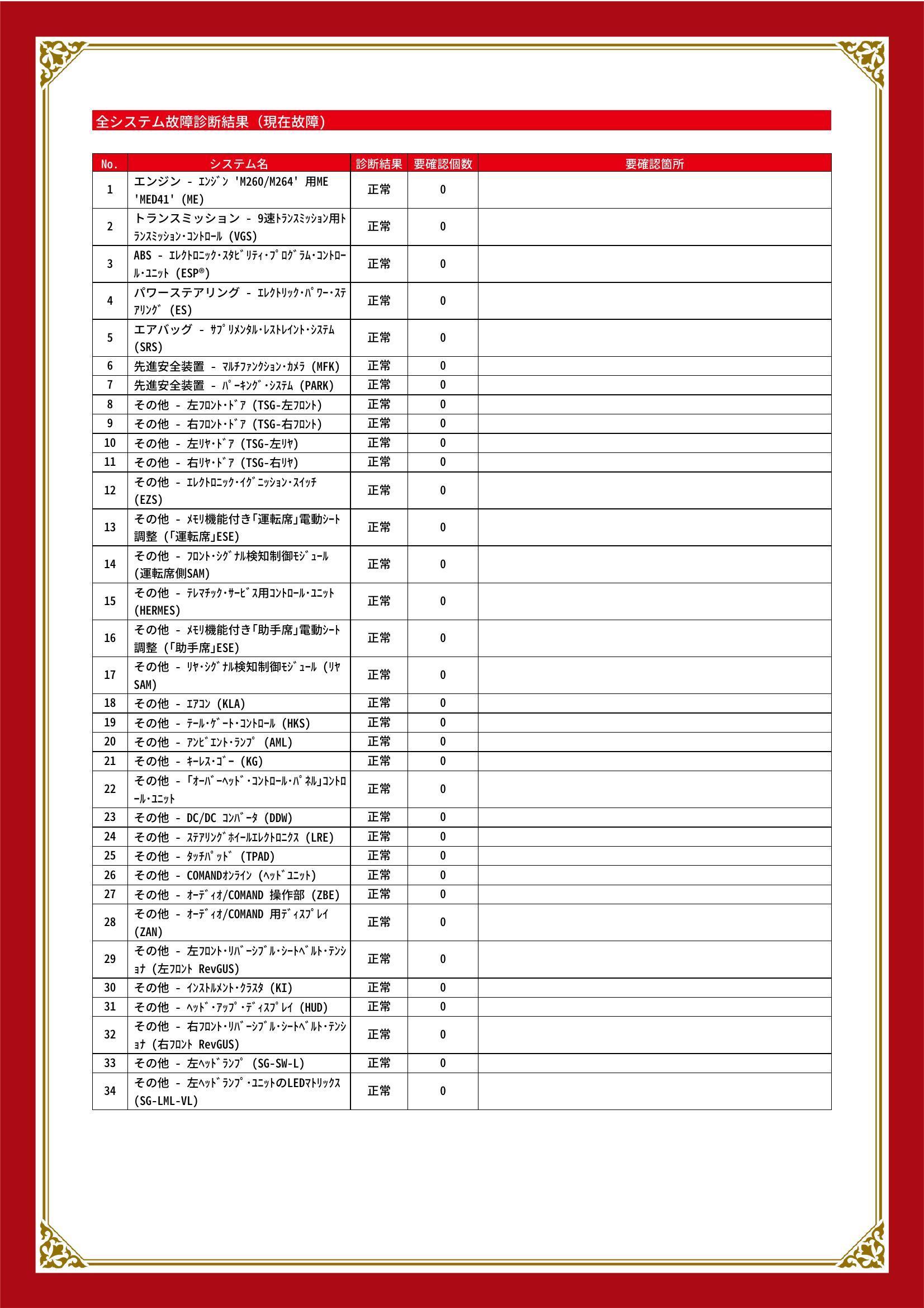 全システム故障診断結果（現在故障）

| No. | システム名 | 診断結果 | 要確認個数 | 要確認箇所 |
|---|---|---|---|---|
| 1 | エンジン - ｴﾝｼﾞﾝ 'M260/M264' 用ME 'MED41' (ME) | 正常 | 0 | |
| 2 | トランスミッション - 9速ﾄﾗﾝｽﾐｯｼｮﾝ用ﾄﾗﾝｽﾐｯｼｮﾝ･ｺﾝﾄﾛｰﾙ (VGS) | 正常 | 0 | |
| 3 | ABS - ｴﾚｸﾄﾛﾆｯｸ･ｽﾀﾋﾞﾘﾃｨ･ﾌﾟﾛｸﾞﾗﾑ･ｺﾝﾄﾛｰﾙ･ﾕﾆｯﾄ (ESP®) | 正常 | 0 | |
| 4 | パワーステアリング - ｴﾚｸﾄﾘｯｸ･ﾊﾟﾜｰ･ｽﾃｱﾘﾝｸﾞ (ES) | 正常 | 0 | |
| 5 | エアバッグ - ｻﾌﾟﾘﾒﾝﾀﾙ･ﾚｽﾄﾚｲﾝﾄ･ｼｽﾃﾑ (SRS) | 正常 | 0 | |
| 6 | 先進安全装置 - ﾏﾙﾁﾌｧﾝｸｼｮﾝ･ｶﾒﾗ (MFK) | 正常 | 0 | |
| 7 | 先進安全装置 - ﾊﾟｰｷﾝｸﾞ･ｼｽﾃﾑ (PARK) | 正常 | 0 | |
| 8 | その他 - 左ﾌﾛﾝﾄ･ﾄﾞｱ (TSG-左ﾌﾛﾝﾄ) | 正常 | 0 | |
| 9 | その他 - 右ﾌﾛﾝﾄ･ﾄﾞｱ (TSG-右ﾌﾛﾝﾄ) | 正常 | 0 | |
| 10 | その他 - 左ﾘﾔ･ﾄﾞｱ (TSG-左ﾘﾔ) | 正常 | 0 | |
| 11 | その他 - 右ﾘﾔ･ﾄﾞｱ (TSG-右ﾘﾔ) | 正常 | 0 | |
| 12 | その他 - ｴﾚｸﾄﾛﾆｯｸ･ｲｸﾞﾆｯｼｮﾝ･ｽｲｯﾁ (EZS) | 正常 | 0 | |
| 13 | その他 - ﾒﾓﾘ機能付き｢運転席｣電動ｼｰﾄ調整 (｢運転席｣ESE) | 正常 | 0 | |
| 14 | その他 - ﾌﾛﾝﾄ･ｼｸﾞﾅﾙ検知制御ﾓｼﾞｭｰﾙ (運転席側SAM) | 正常 | 0 | |
| 15 | その他 - ﾃﾚﾏﾁｯｸ･ｻｰﾋﾞｽ用ｺﾝﾄﾛｰﾙ･ﾕﾆｯﾄ (HERMES) | 正常 | 0 | |
| 16 | その他 - ﾒﾓﾘ機能付き｢助手席｣電動ｼｰﾄ調整 (｢助手席｣ESE) | 正常 | 0 | |
| 17 | その他 - ﾘﾔ･ｼｸﾞﾅﾙ検知制御ﾓｼﾞｭｰﾙ (ﾘﾔSAM) | 正常 | 0 | |
| 18 | その他 - ｴｱｺﾝ (KLA) | 正常 | 0 | |
| 19 | その他 - ﾃｰﾙ･ｹﾞｰﾄ･ｺﾝﾄﾛｰﾙ (HKS) | 正常 | 0 | |
| 20 | その他 - ｱﾝﾋﾞｴﾝﾄ･ﾗﾝﾌﾟ (AML) | 正常 | 0 | |
| 21 | その他 - ｷｰﾚｽ･ｺﾞｰ (KG) | 正常 | 0 | |
| 22 | その他 - ｢ｵｰﾊﾞｰﾍｯﾄﾞ･ｺﾝﾄﾛｰﾙ･ﾊﾟﾈﾙ｣ｺﾝﾄﾛｰﾙ･ﾕﾆｯﾄ | 正常 | 0 | |
| 23 | その他 - DC/DC ｺﾝﾊﾞｰﾀ (DDW) | 正常 | 0 | |
| 24 | その他 - ｽﾃｱﾘﾝｸﾞﾎｲｰﾙｴﾚｸﾄﾛﾆｸｽ (LRE) | 正常 | 0 | |
| 25 | その他 - ﾀｯﾁﾊﾟｯﾄﾞ (TPAD) | 正常 | 0 | |
| 26 | その他 - COMANDｵﾝﾗｲﾝ (ﾍｯﾄﾞﾕﾆｯﾄ) | 正常 | 0 | |
| 27 | その他 - ｵｰﾃﾞｨｵ/COMAND 操作部 (ZBE) | 正常 | 0 | |
| 28 | その他 - ｵｰﾃﾞｨｵ/COMAND 用ﾃﾞｨｽﾌﾟﾚｲ (ZAN) | 正常 | 0 | |
| 29 | その他 - 左ﾌﾛﾝﾄ･ﾘﾊﾞｰｼﾌﾞﾙ･ｼｰﾄﾍﾞﾙﾄ･ﾃﾝｼｮﾅ (左ﾌﾛﾝﾄ RevGUS) | 正常 | 0 | |
| 30 | その他 - ｲﾝｽﾄﾙﾒﾝﾄ･ｸﾗｽﾀ (KI) | 正常 | 0 | |
| 31 | その他 - ﾍｯﾄﾞ･ｱｯﾌﾟ･ﾃﾞｨｽﾌﾟﾚｲ (HUD) | 正常 | 0 | |
| 32 | その他 - 右ﾌﾛﾝﾄ･ﾘﾊﾞｰｼﾌﾞﾙ･ｼｰﾄﾍﾞﾙﾄ･ﾃﾝｼｮﾅ (右ﾌﾛﾝﾄ RevGUS) | 正常 | 0 | |
| 33 | その他 - 左ﾍｯﾄﾞﾗﾝﾌﾟ (SG-SW-L) | 正常 | 0 | |
| 34 | その他 - 左ﾍｯﾄﾞﾗﾝﾌﾟ･ﾕﾆｯﾄのLEDﾏﾄﾘｯｸｽ (SG-LML-VL) | 正常 | 0 | |